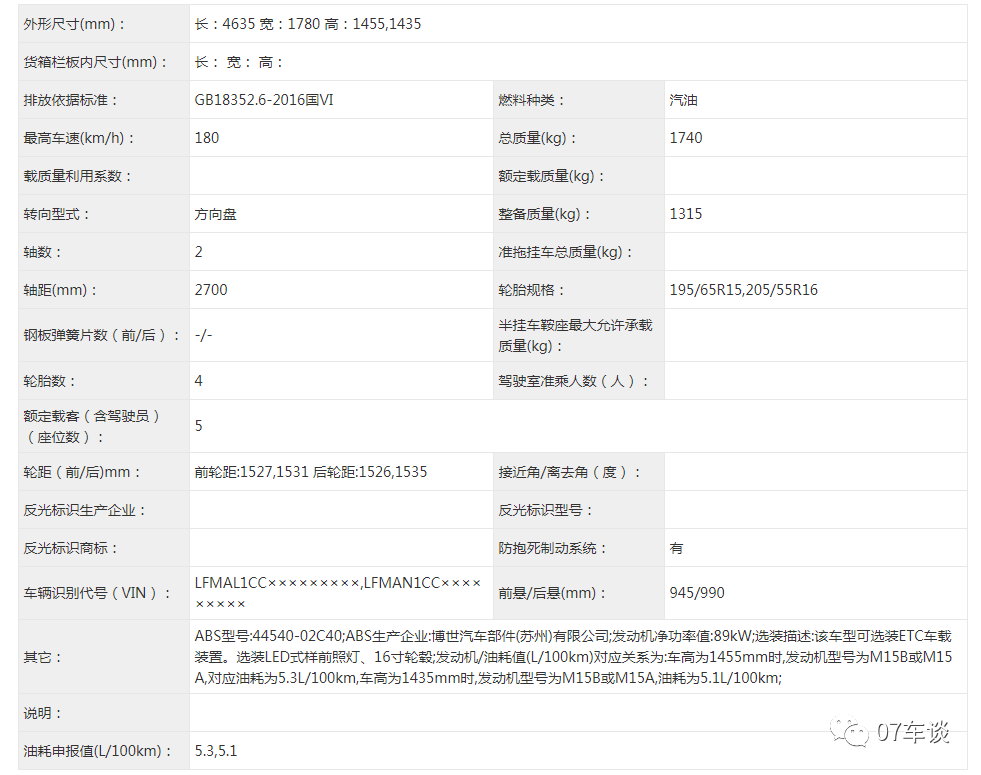 | 外形尺寸(mm)： | 长：4635 宽：1780 高：1455,1435 | | |
|---|---|---|---|
| 货箱栏板内尺寸(mm)： | 长： 宽： 高： | | |
| 排放依据标准： | GB18352.6-2016国VI | 燃料种类： | 汽油 |
| 最高车速(km/h)： | 180 | 总质量(kg)： | 1740 |
| 载质量利用系数： | | 额定载质量(kg)： | |
| 转向型式： | 方向盘 | 整备质量(kg)： | 1315 |
| 轴数： | 2 | 准拖挂车总质量(kg)： | |
| 轴距(mm)： | 2700 | 轮胎规格： | 195/65R15,205/55R16 |
| 钢板弹簧片数（前/后）： | -/- | 半挂车鞍座最大允许承载质量(kg)： | |
| 轮胎数： | 4 | 驾驶室准乘人数（人）： | |
| 额定载客（含驾驶员）（座位数）： | 5 | | |
| 轮距（前/后)mm： | 前轮距:1527,1531 后轮距:1526,1535 | 接近角/离去角（度）： | |
| 反光标识生产企业： | | 反光标识型号： | |
| 反光标识商标： | | 防抱死制动系统： | 有 |
| 车辆识别代号（VIN）： | LFMAL1CC×××××××××,LFMAN1CC××××××××× | 前悬/后悬(mm)： | 945/990 |
| 其它： | ABS型号:44540-02C40;ABS生产企业:博世汽车部件(苏州)有限公司;发动机净功率值:89kW;选装描述:该车型可选装ETC车载装置。选装LED式样前照灯、16寸轮毂;发动机/油耗值(L/100km)对应关系为:车高为1455mm时,发动机型号为M15B或M15A,对应油耗为5.3L/100km,车高为1435mm时,发动机型号为M15B或M15A,油耗为5.1L/100km; | | |
| 说明： | | | |
| 油耗申报值(L/100km)： | 5.3,5.1 | | |

07车谈